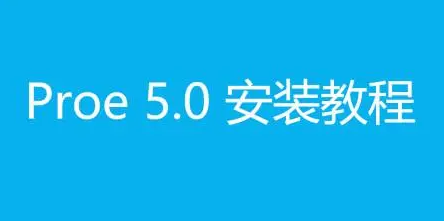 Proe 5.0 安装教程